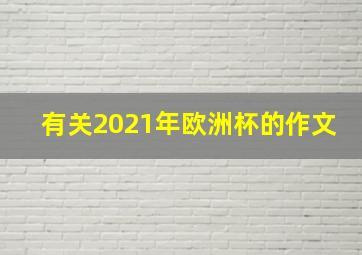 有关2021年欧洲杯的作文